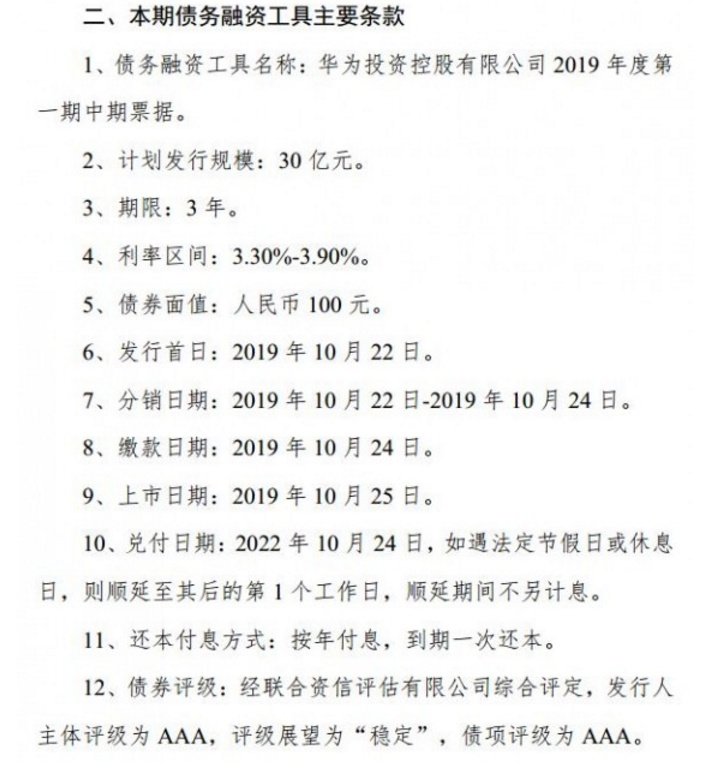 二、本期债务融资工具主要条款

1、债务融资工具名称：华为投资控股有限公司 2019 年度第一期中期票据。

2、计划发行规模：30 亿元。

3、期限：3 年。

4、利率区间：3.30%-3.90%。

5、债券面值：人民币 100 元。

6、发行首日：2019 年 10 月 22 日。

7、分销日期：2019 年 10 月 22 日-2019 年 10 月 24 日。

8、缴款日期：2019 年 10 月 24 日。

9、上市日期：2019 年 10 月 25 日。

10、兑付日期：2022 年 10 月 24 日，如遇法定节假日或休息日，则顺延至其后的第 1 个工作日，顺延期间不另计息。

11、还本付息方式：按年付息，到期一次还本。

12、债券评级：经联合资信评估有限公司综合评定，发行人主体评级为 AAA，评级展望为“稳定”，债项评级为 AAA。